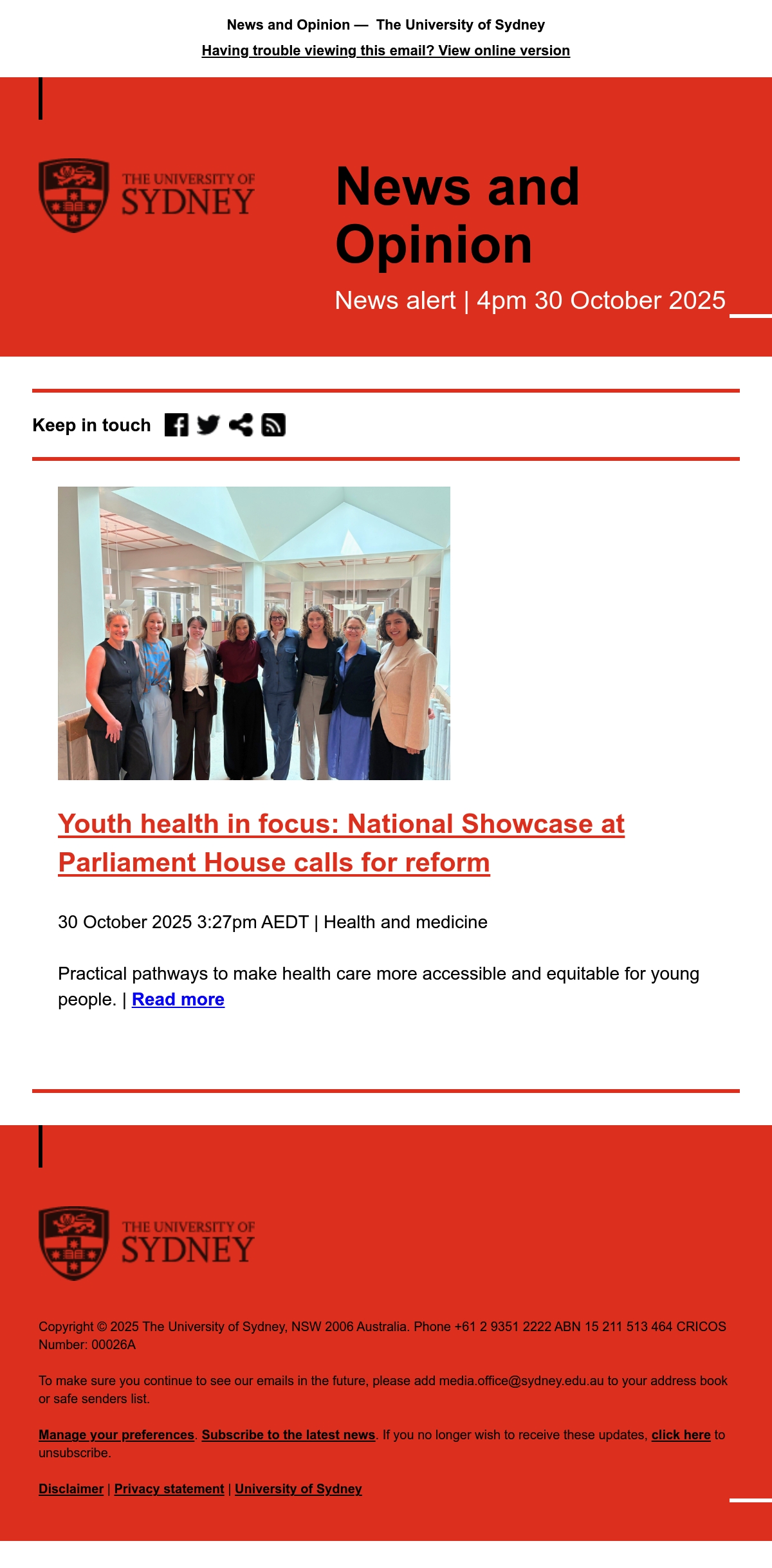 News and Opinion — The University of Sydney

Having trouble viewing this email? View online version

THE UNIVERSITY OF SYDNEY

News and Opinion

News alert | 4pm 30 October 2025

Keep in touch

Youth health in focus: National Showcase at Parliament House calls for reform

30 October 2025 3:27pm AEDT | Health and medicine

Practical pathways to make health care more accessible and equitable for young people. | Read more

THE UNIVERSITY OF SYDNEY

Copyright © 2025 The University of Sydney, NSW 2006 Australia. Phone +61 2 9351 2222 ABN 15 211 513 464 CRICOS Number: 00026A

To make sure you continue to see our emails in the future, please add media.office@sydney.edu.au to your address book or safe senders list.

Manage your preferences. Subscribe to the latest news. If you no longer wish to receive these updates, click here to unsubscribe.

Disclaimer | Privacy statement | University of Sydney